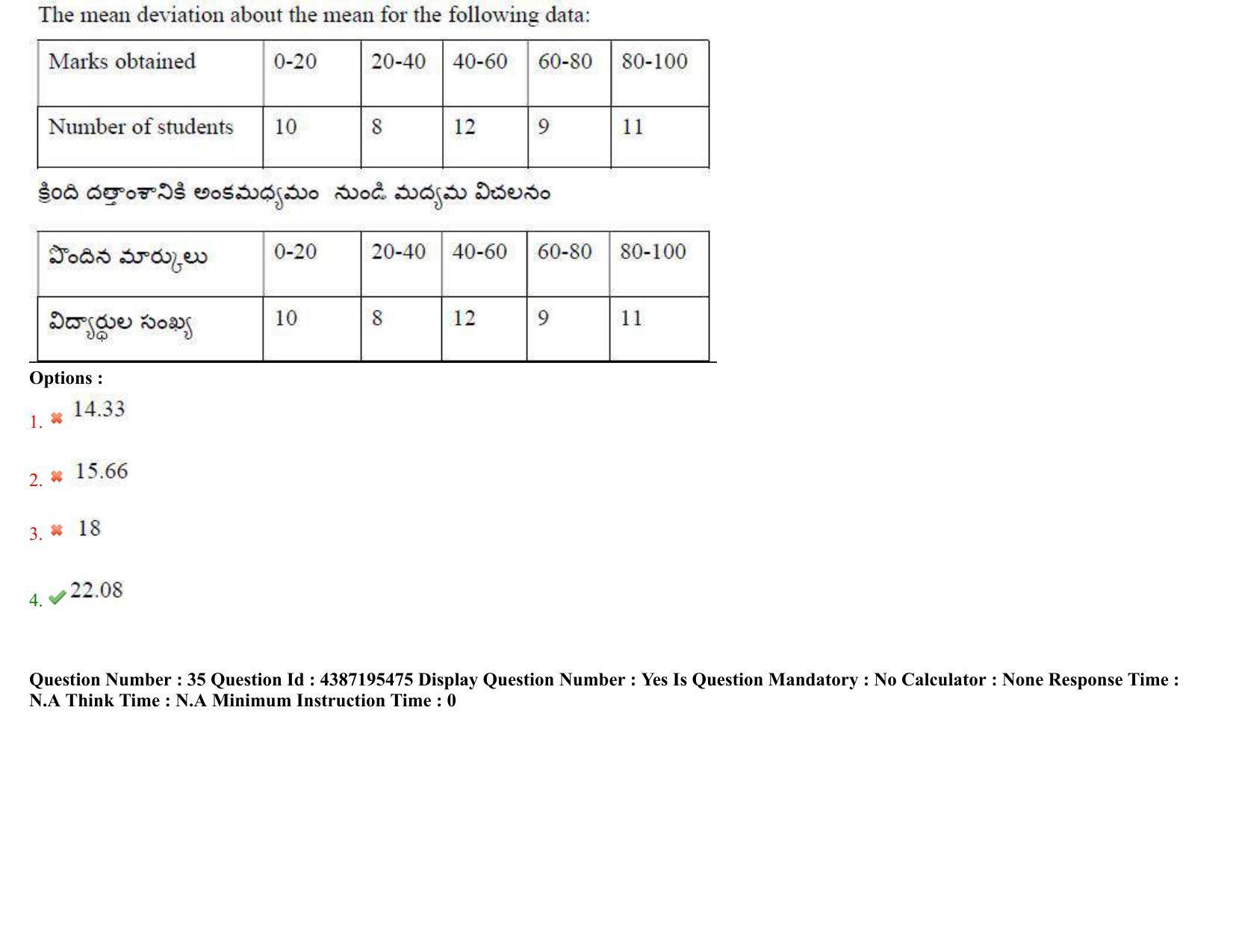 The mean deviation about the mean for the following data:

| Marks obtained | 0-20 | 20-40 | 40-60 | 60-80 | 80-100 |
|---|---|---|---|---|---|
| Number of students | 10 | 8 | 12 | 9 | 11 |

క్రింది దత్తాంశానికి అంకమధ్యమం నుండి మధ్యమ విచలనం

| పొందిన మార్కులు | 0-20 | 20-40 | 40-60 | 60-80 | 80-100 |
|---|---|---|---|---|---|
| విద్యార్థుల సంఖ్య | 10 | 8 | 12 | 9 | 11 |

Options :

1. 14.33

2. 15.66

3. 18

4. 22.08

Question Number : 35 Question Id : 4387195475 Display Question Number : Yes Is Question Mandatory : No Calculator : None Response Time : N.A Think Time : N.A Minimum Instruction Time : 0